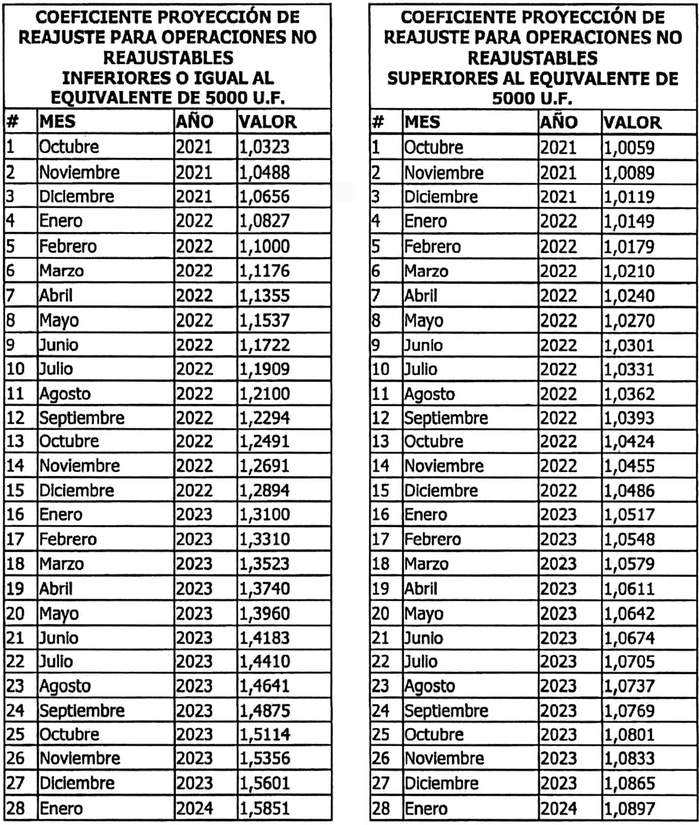 COEFICIENTE PROYECCIÓN DE REAJUSTE PARA OPERACIONES NO REAJUSTABLES INFERIORES O IGUAL AL EQUIVALENTE DE 5000 U.F.

| # | MES | AÑO | VALOR |
|---|---|---|---|
| 1 | Octubre | 2021 | 1,0323 |
| 2 | Noviembre | 2021 | 1,0488 |
| 3 | Diciembre | 2021 | 1,0656 |
| 4 | Enero | 2022 | 1,0827 |
| 5 | Febrero | 2022 | 1,1000 |
| 6 | Marzo | 2022 | 1,1176 |
| 7 | Abril | 2022 | 1,1355 |
| 8 | Mayo | 2022 | 1,1537 |
| 9 | Junio | 2022 | 1,1722 |
| 10 | Julio | 2022 | 1,1909 |
| 11 | Agosto | 2022 | 1,2100 |
| 12 | Septiembre | 2022 | 1,2294 |
| 13 | Octubre | 2022 | 1,2491 |
| 14 | Noviembre | 2022 | 1,2691 |
| 15 | Diciembre | 2022 | 1,2894 |
| 16 | Enero | 2023 | 1,3100 |
| 17 | Febrero | 2023 | 1,3310 |
| 18 | Marzo | 2023 | 1,3523 |
| 19 | Abril | 2023 | 1,3740 |
| 20 | Mayo | 2023 | 1,3960 |
| 21 | Junio | 2023 | 1,4183 |
| 22 | Julio | 2023 | 1,4410 |
| 23 | Agosto | 2023 | 1,4641 |
| 24 | Septiembre | 2023 | 1,4875 |
| 25 | Octubre | 2023 | 1,5114 |
| 26 | Noviembre | 2023 | 1,5356 |
| 27 | Diciembre | 2023 | 1,5601 |
| 28 | Enero | 2024 | 1,5851 |

COEFICIENTE PROYECCIÓN DE REAJUSTE PARA OPERACIONES NO REAJUSTABLES SUPERIORES AL EQUIVALENTE DE 5000 U.F.

| # | MES | AÑO | VALOR |
|---|---|---|---|
| 1 | Octubre | 2021 | 1,0059 |
| 2 | Noviembre | 2021 | 1,0089 |
| 3 | Diciembre | 2021 | 1,0119 |
| 4 | Enero | 2022 | 1,0149 |
| 5 | Febrero | 2022 | 1,0179 |
| 6 | Marzo | 2022 | 1,0210 |
| 7 | Abril | 2022 | 1,0240 |
| 8 | Mayo | 2022 | 1,0270 |
| 9 | Junio | 2022 | 1,0301 |
| 10 | Julio | 2022 | 1,0331 |
| 11 | Agosto | 2022 | 1,0362 |
| 12 | Septiembre | 2022 | 1,0393 |
| 13 | Octubre | 2022 | 1,0424 |
| 14 | Noviembre | 2022 | 1,0455 |
| 15 | Diciembre | 2022 | 1,0486 |
| 16 | Enero | 2023 | 1,0517 |
| 17 | Febrero | 2023 | 1,0548 |
| 18 | Marzo | 2023 | 1,0579 |
| 19 | Abril | 2023 | 1,0611 |
| 20 | Mayo | 2023 | 1,0642 |
| 21 | Junio | 2023 | 1,0674 |
| 22 | Julio | 2023 | 1,0705 |
| 23 | Agosto | 2023 | 1,0737 |
| 24 | Septiembre | 2023 | 1,0769 |
| 25 | Octubre | 2023 | 1,0801 |
| 26 | Noviembre | 2023 | 1,0833 |
| 27 | Diciembre | 2023 | 1,0865 |
| 28 | Enero | 2024 | 1,0897 |